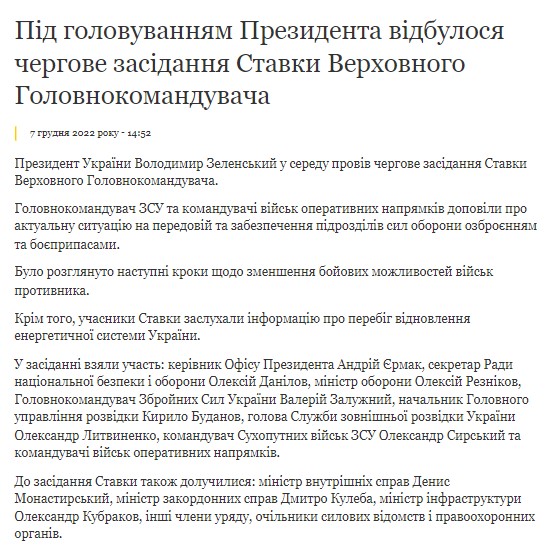 Під головуванням Президента відбулося чергове засідання Ставки Верховного Головнокомандувача

7 грудня 2022 року - 14:52

Президент України Володимир Зеленський у середу провів чергове засідання Ставки Верховного Головнокомандувача.

Головнокомандувач ЗСУ та командувачі військ оперативних напрямків доповіли про актуальну ситуацію на передовій та забезпечення підрозділів сил оборони озброєнням та боєприпасами.

Було розглянуто наступні кроки щодо зменшення бойових можливостей військ противника.

Крім того, учасники Ставки заслухали інформацію про перебіг відновлення енергетичної системи України.

У засіданні взяли участь: керівник Офісу Президента Андрій Єрмак, секретар Ради національної безпеки і оборони Олексій Данілов, міністр оборони Олексій Резніков, Головнокомандувач Збройних Сил України Валерій Залужний, начальник Головного управління розвідки Кирило Буданов, голова Служби зовнішньої розвідки України Олександр Литвиненко, командувач Сухопутних військ ЗСУ Олександр Сирський та командувачі військ оперативних напрямків.

До засідання Ставки також долучилися: міністр внутрішніх справ Денис Монастирський, міністр закордонних справ Дмитро Кулеба, міністр інфраструктури Олександр Кубраков, інші члени уряду, очільники силових відомств і правоохоронних органів.